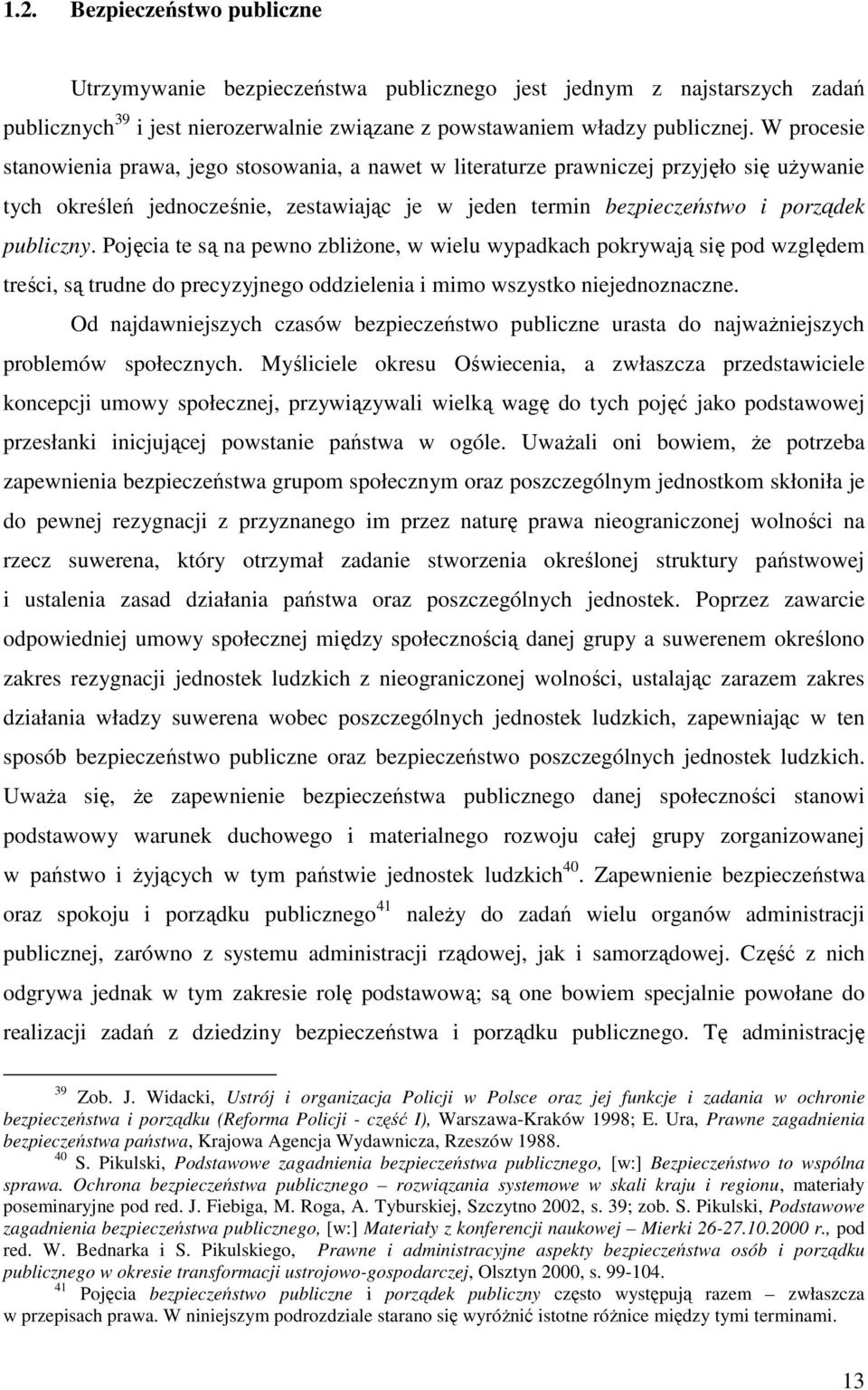 1.2. Bezpieczeństwo publiczne

Utrzymywanie bezpieczeństwa publicznego jest jednym z najstarszych zadań publicznych$^{39}$ i jest nierozerwalnie związane z powstawaniem władzy publicznej. W procesie stanowienia prawa, jego stosowania, a nawet w literaturze prawniczej przyjęło się używanie tych określeń jednocześnie, zestawiając je w jeden termin bezpieczeństwo i porządek publiczny. Pojęcia te są na pewno zbliżone, w wielu wypadkach pokrywają się pod względem treści, są trudne do precyzyjnego oddzielenia i mimo wszystko niejednoznaczne.

Od najdawniejszych czasów bezpieczeństwo publiczne urasta do najważniejszych problemów społecznych. Myśliciele okresu Oświecenia, a zwłaszcza przedstawiciele koncepcji umowy społecznej, przywiązywali wielką wagę do tych pojęć jako podstawowej przesłanki inicjującej powstanie państwa w ogóle. Uważali oni bowiem, że potrzeba zapewnienia bezpieczeństwa grupom społecznym oraz poszczególnym jednostkom skłoniła je do pewnej rezygnacji z przyznanego im przez naturę prawa nieograniczonej wolności na rzecz suwerena, który otrzymał zadanie stworzenia określonej struktury państwowej i ustalenia zasad działania państwa oraz poszczególnych jednostek. Poprzez zawarcie odpowiedniej umowy społecznej między społecznością danej grupy a suwerenem określono zakres rezygnacji jednostek ludzkich z nieograniczonej wolności, ustalając zarazem zakres działania władzy suwerena wobec poszczególnych jednostek ludzkich, zapewniając w ten sposób bezpieczeństwo publiczne oraz bezpieczeństwo poszczególnych jednostek ludzkich. Uważa się, że zapewnienie bezpieczeństwa publicznego danej społeczności stanowi podstawowy warunek duchowego i materialnego rozwoju całej grupy zorganizowanej w państwo i żyjących w tym państwie jednostek ludzkich$^{40}$. Zapewnienie bezpieczeństwa oraz spokoju i porządku publicznego$^{41}$ należy do zadań wielu organów administracji publicznej, zarówno z systemu administracji rządowej, jak i samorządowej. Część z nich odgrywa jednak w tym zakresie rolę podstawową; są one bowiem specjalnie powołane do realizacji zadań z dziedziny bezpieczeństwa i porządku publicznego. Tę administrację

$^{39}$ Zob. J. Widacki, Ustrój i organizacja Policji w Polsce oraz jej funkcje i zadania w ochronie bezpieczeństwa i porządku (Reforma Policji - część I), Warszawa-Kraków 1998; E. Ura, Prawne zagadnienia bezpieczeństwa państwa, Krajowa Agencja Wydawnicza, Rzeszów 1988.
$^{40}$ S. Pikulski, Podstawowe zagadnienia bezpieczeństwa publicznego, [w:] Bezpieczeństwo to wspólna sprawa. Ochrona bezpieczeństwa publicznego – rozwiązania systemowe w skali kraju i regionu, materiały poseminaryjne pod red. J. Fiebiga, M. Roga, A. Tyburskiej, Szczytno 2002, s. 39; zob. S. Pikulski, Podstawowe zagadnienia bezpieczeństwa publicznego, [w:] Materiały z konferencji naukowej – Mierki 26-27.10.2000 r., pod red. W. Bednarka i S. Pikulskiego, Prawne i administracyjne aspekty bezpieczeństwa osób i porządku publicznego w okresie transformacji ustrojowo-gospodarczej, Olsztyn 2000, s. 99-104.
$^{41}$ Pojęcia bezpieczeństwo publiczne i porządek publiczny często występują razem – zwłaszcza w przepisach prawa. W niniejszym podrozdziale starano się wyróżnić istotne różnice między tymi terminami.

13